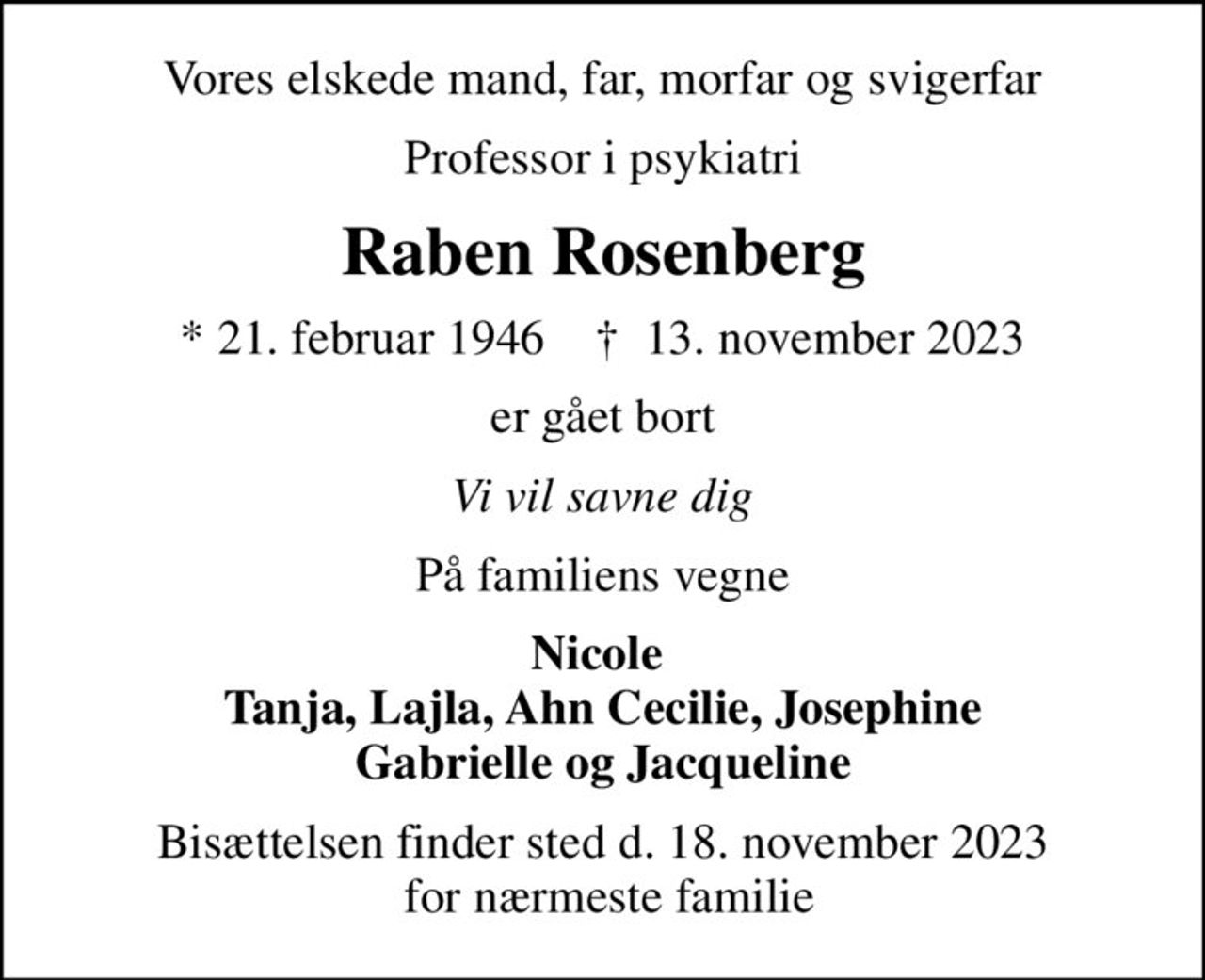 Vores elskede mand, far, morfar og svigerfar

Professor i psykiatri

Raben Rosenberg

* 21. februar 1946 † 13. november 2023

er gået bort

Vi vil savne dig

På familiens vegne

Nicole
Tanja, Lajla, Ahn Cecilie, Josephine
Gabrielle og Jacqueline

Bisættelsen finder sted d. 18. november 2023
for nærmeste familie